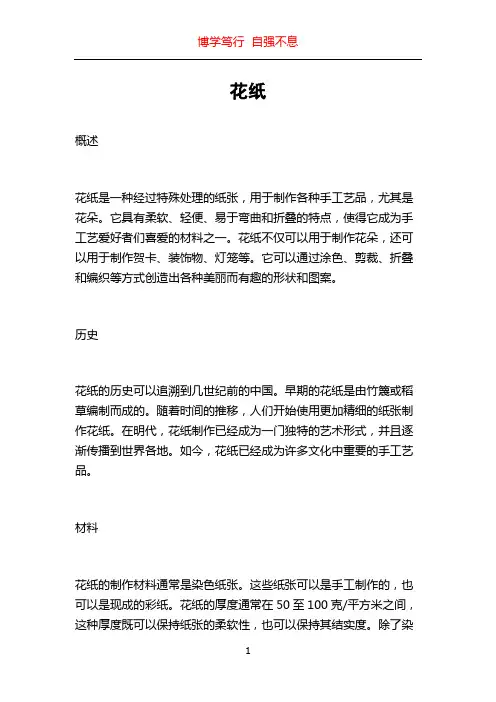 博学笃行 自强不息

花纸

概述

花纸是一种经过特殊处理的纸张，用于制作各种手工艺品，尤其是花朵。它具有柔软、轻便、易于弯曲和折叠的特点，使得它成为手工艺爱好者们喜爱的材料之一。花纸不仅可以用于制作花朵，还可以用于制作贺卡、装饰物、灯笼等。它可以通过涂色、剪裁、折叠和编织等方式创造出各种美丽而有趣的形状和图案。

历史

花纸的历史可以追溯到几世纪前的中国。早期的花纸是由竹篾或稻草编制而成的。随着时间的推移，人们开始使用更加精细的纸张制作花纸。在明代，花纸制作已经成为一门独特的艺术形式，并且逐渐传播到世界各地。如今，花纸已经成为许多文化中重要的手工艺品。

材料

花纸的制作材料通常是染色纸张。这些纸张可以是手工制作的，也可以是现成的彩纸。花纸的厚度通常在 50 至 100 克/平方米之间，这种厚度既可以保持纸张的柔软性，也可以保持其结实度。除了染

1